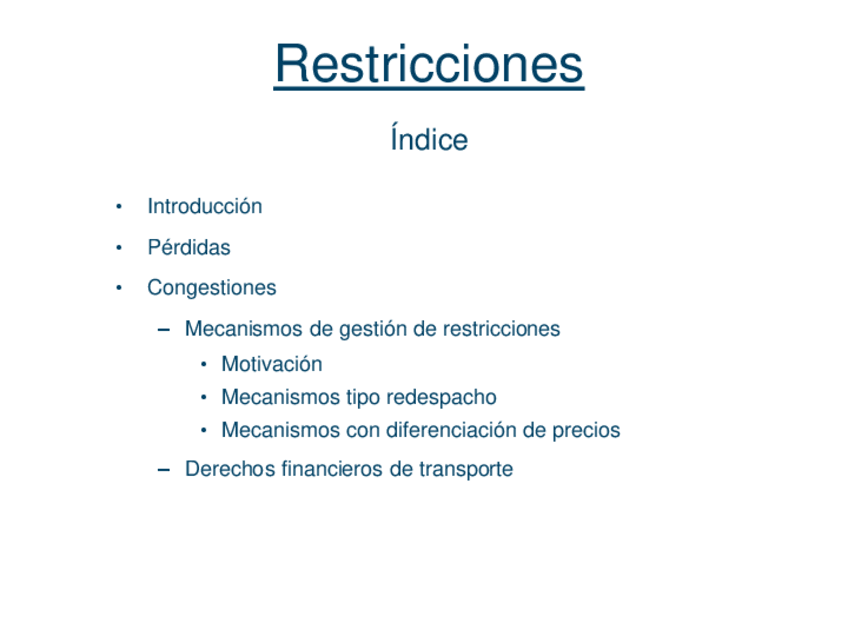 Restricciones

Índice

• Introducción
• Pérdidas
• Congestiones
– Mecanismos de gestión de restricciones
• Motivación
• Mecanismos tipo redespacho
• Mecanismos con diferenciación de precios
– Derechos financieros de transporte